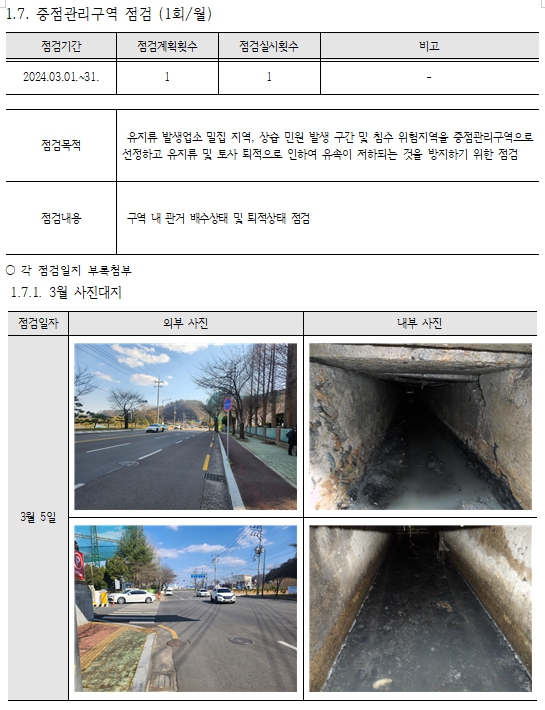 1.7. 중점관리구역 점검 (1회/월)

| 점검기간 | 점검계획횟수 | 점검실시횟수 | 비고 |
|---|---|---|---|
| 2024.03.01.~31. | 1 | 1 | - |

| 점검목적 | 유지류 발생업소 밀집 지역, 상습 민원 발생 구간 및 침수 위험지역을 중점관리구역으로 선정하고 유지류 및 토사 퇴적으로 인하여 유속이 저하되는 것을 방지하기 위한 점검 |
|---|---|
| 점검내용 | 구역 내 관거 배수상태 및 퇴적상태 점검 |

○ 각 점검일지 부록첨부

1.7.1. 3월 사진대지

| 점검일자 | 외부 사진 | 내부 사진 |
|---|---|---|
| 3월 5일 | | |